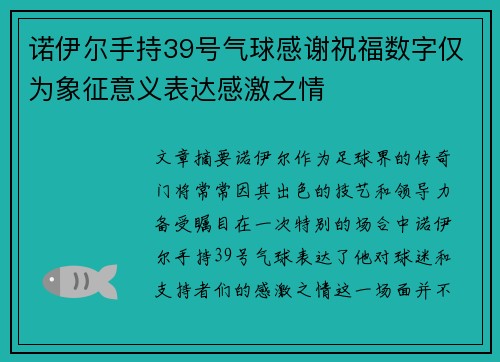 诺伊尔手持39号气球感谢祝福数字仅为象征意义表达感激之情

文章摘要诺伊尔作为足球界的传奇门将常常因其出色的技艺和领导力备受瞩目在一次特别的场合中诺伊尔手持39号气球表达了他对球迷和支持者们的感激之情这一场面并不